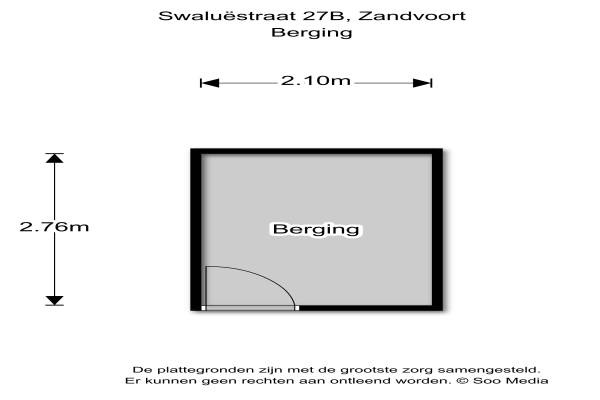 Swaluëstraat 27B, Zandvoort
Berging

2.10m

2.76m

Berging

De plattegronden zijn met de grootste zorg samengesteld.
Er kunnen geen rechten aan ontleend worden. © Soo Media